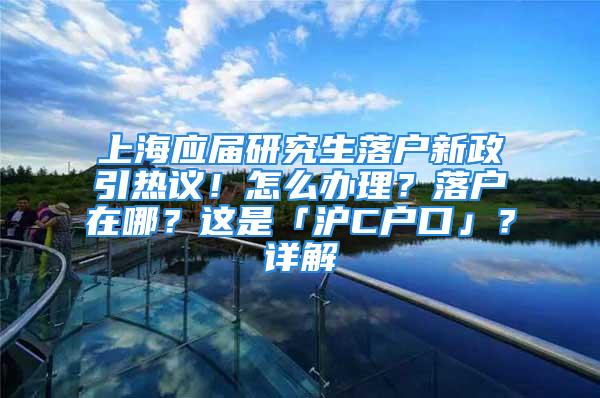 上海应届研究生落户新政引热议！怎么办理？落户在哪？这是「沪C户口」？详解